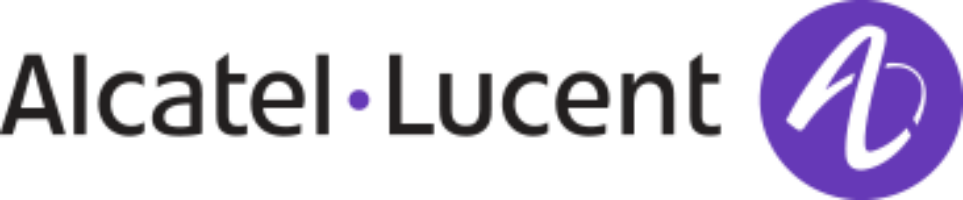 Alcatel·Lucent